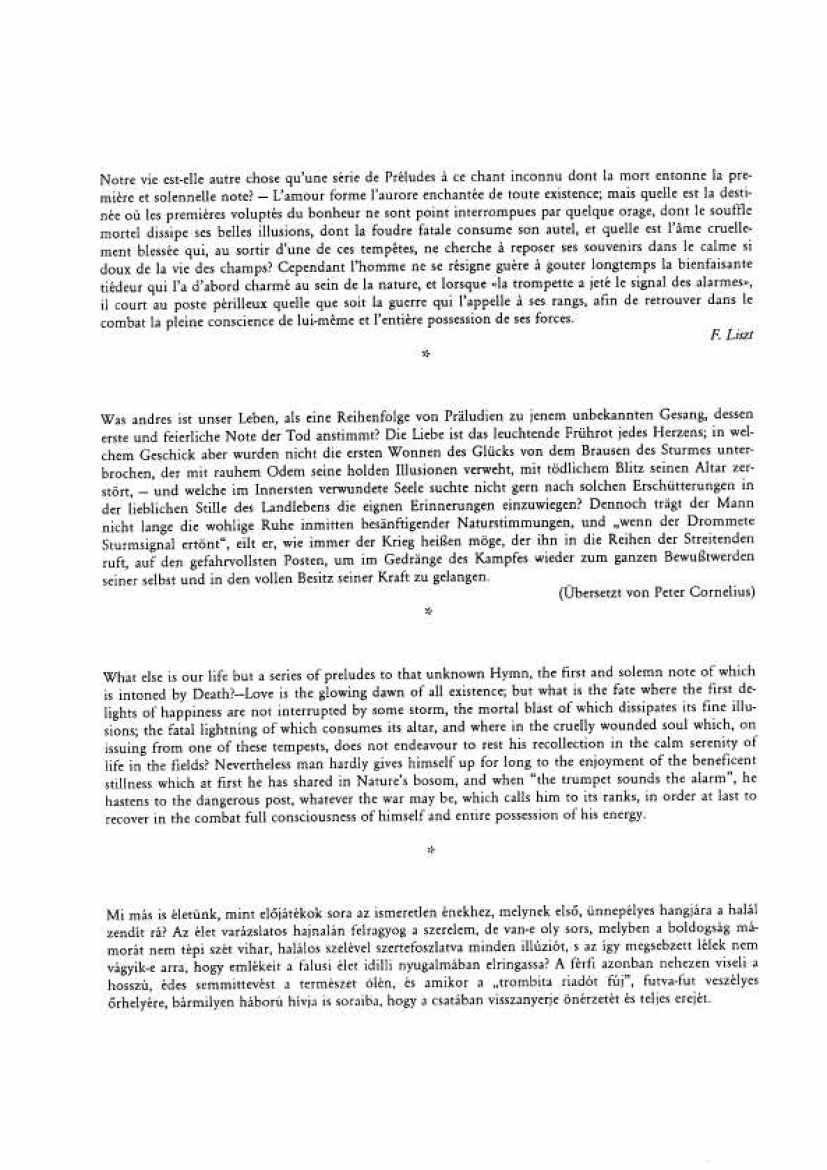 Notre vie est-elle autre chose qu'une série de Préludes à ce chant inconnu dont la mort entonne la première et solennelle note? — L'amour forme l'aurore enchantée de toute existence; mais quelle est la destinée où les premières voluptés du bonheur ne sont point interrompues par quelque orage, dont le souffle mortel dissipe ses belles illusions, dont la foudre fatale consume son autel, et quelle est l'âme cruellement blessée qui, au sortir d'une de ces tempêtes, ne cherche à reposer ses souvenirs dans le calme si doux de la vie des champs? Cependant l'homme ne se résigne guère à gouter longtemps la bienfaisante tiédeur qui l'a d'abord charmé au sein de la nature, et lorsque «la trompette a jeté le signal des alarmes», il court au poste périlleux quelle que soit la guerre qui l'appelle à ses rangs, afin de retrouver dans le combat la pleine conscience de lui-même et l'entière possession de ses forces.

F. Liszt

*

Was andres ist unser Leben, als eine Reihenfolge von Präludien zu jenem unbekannten Gesang, dessen erste und feierliche Note der Tod anstimmt? Die Liebe ist das leuchtende Frührot jedes Herzens; in welchem Geschick aber wurden nicht die ersten Wonnen des Glücks von dem Brausen des Sturmes unterbrochen, der mit rauhem Odem seine holden Illusionen verweht, mit tödlichem Blitz seinen Altar zerstört, — und welche im Innersten verwundete Seele suchte nicht gern nach solchen Erschütterungen in der lieblichen Stille des Landlebens die eignen Erinnerungen einzuwiegen? Dennoch trägt der Mann nicht lange die wohlige Ruhe inmitten besänftigender Naturstimmungen, und „wenn der Drommete Sturmsignal ertönt", eilt er, wie immer der Krieg heißen möge, der ihn in die Reihen der Streitenden ruft, auf den gefahrvollsten Posten, um im Gedränge des Kampfes wieder zum ganzen Bewußtwerden seiner selbst und in den vollen Besitz seiner Kraft zu gelangen.

(Übersetzt von Peter Cornelius)

*

What else is our life but a series of preludes to that unknown Hymn, the first and solemn note of which is intoned by Death?—Love is the glowing dawn of all existence; but what is the fate where the first delights of happiness are not interrupted by some storm, the mortal blast of which dissipates its fine illusions; the fatal lightning of which consumes its altar, and where in the cruelly wounded soul which, on issuing from one of these tempests, does not endeavour to rest his recollection in the calm serenity of life in the fields? Nevertheless man hardly gives himself up for long to the enjoyment of the beneficent stillness which at first he has shared in Nature's bosom, and when "the trumpet sounds the alarm", he hastens to the dangerous post, whatever the war may be, which calls him to its ranks, in order at last to recover in the combat full consciousness of himself and entire possession of his energy.

*

Mi más is életünk, mint előjátékok sora az ismeretlen énekhez, melynek első, ünnepélyes hangjára a halál zendít rá? Az élet varázslatos hajnalán felragyog a szerelem, de van-e oly sors, melyben a boldogság mámorát nem tépi szét vihar, halálos szelével szertefoszlatva minden illúziót, s az így megsebzett lélek nem vágyik-e arra, hogy emlékeit a falusi élet idilli nyugalmában elringassa? A férfi azonban nehezen viseli a hosszú, édes semmittevést a természet ölén, és amikor a „trombita riadót fúj", futva-fut veszélyes őrhelyére, bármilyen háború hívja is soraiba, hogy a csatában visszanyerje önérzetét és teljes erejét.